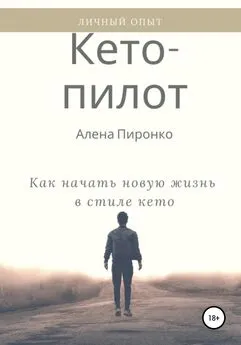 ЛИЧНЫЙ ОПЫТ

Кето-пилот

Алена Пиронко

Как начать новую жизнь в стиле кето

18+